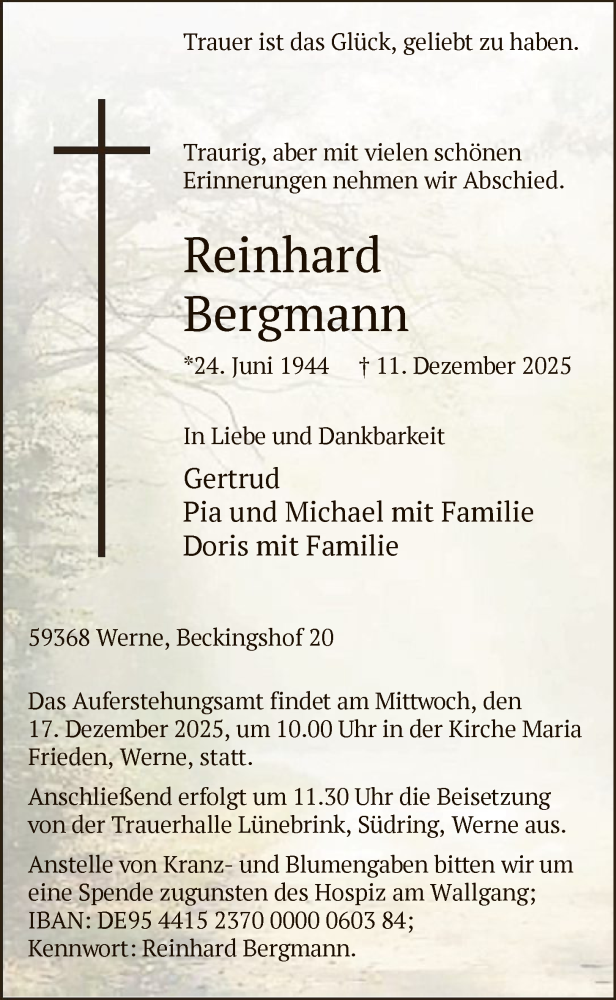 Trauer ist das Glück, geliebt zu haben.

Traurig, aber mit vielen schönen Erinnerungen nehmen wir Abschied.

Reinhard Bergmann

*24. Juni 1944 † 11. Dezember 2025

In Liebe und Dankbarkeit

Gertrud
Pia und Michael mit Familie
Doris mit Familie

59368 Werne, Beckingshof 20

Das Auferstehungsamt findet am Mittwoch, den 17. Dezember 2025, um 10.00 Uhr in der Kirche Maria Frieden, Werne, statt.

Anschließend erfolgt um 11.30 Uhr die Beisetzung von der Trauerhalle Lünebrink, Südring, Werne aus.

Anstelle von Kranz- und Blumengaben bitten wir um eine Spende zugunsten des Hospiz am Wallgang; IBAN: DE95 4415 2370 0000 0603 84; Kennwort: Reinhard Bergmann.